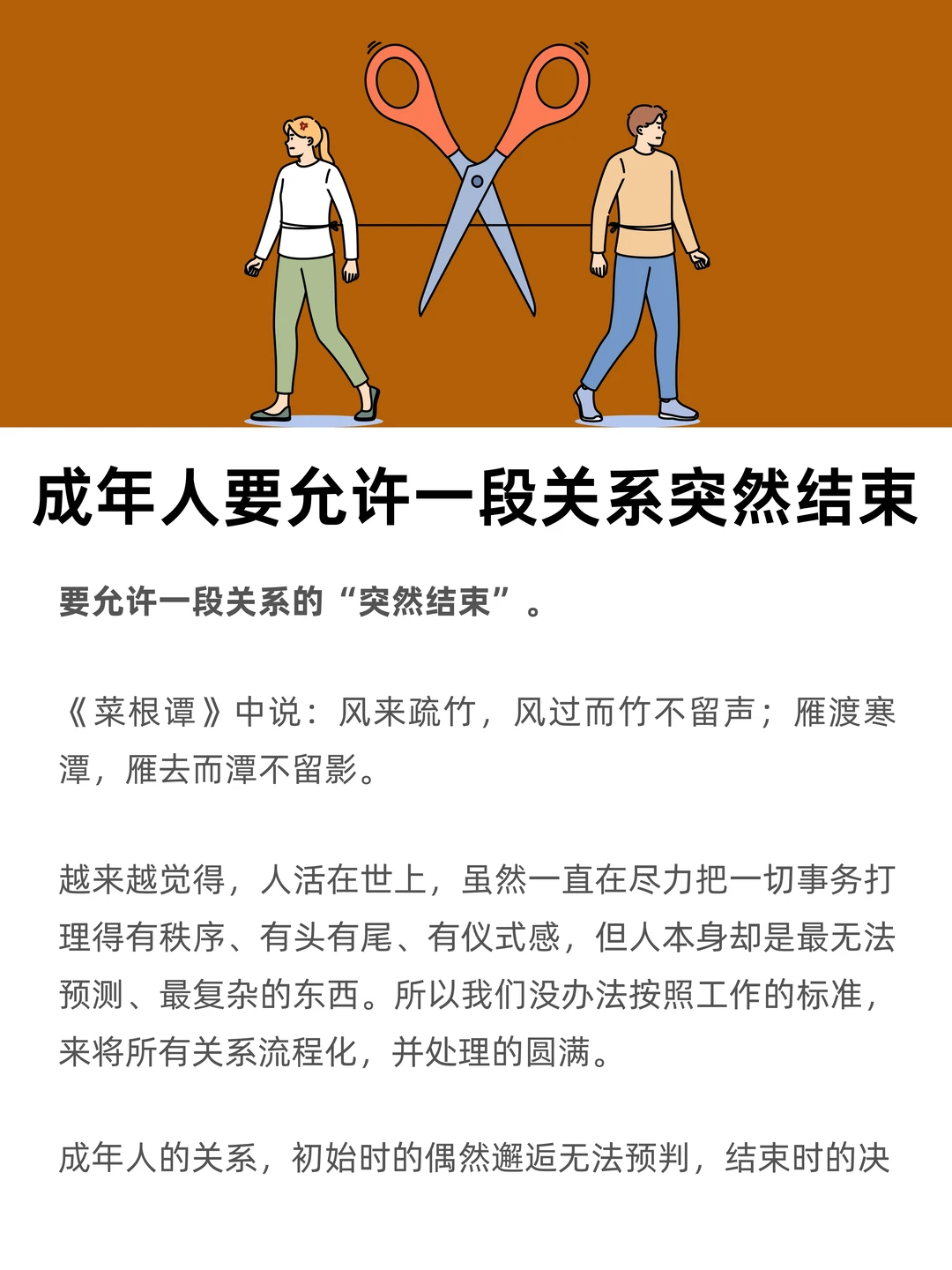 成年人要允许一段关系突然结束

要允许一段关系的“突然结束”。

《菜根谭》中说：风来疏竹，风过而竹不留声；雁渡寒潭，雁去而潭不留影。

越来越觉得，人活在世上，虽然一直在尽力把一切事务打理得有秩序、有头有尾、有仪式感，但人本身却是最无法预测、最复杂的东西。所以我们没办法按照工作的标准，来将所有关系流程化，并处理的圆满。

成年人的关系，初始时的偶然邂逅无法预判，结束时的决